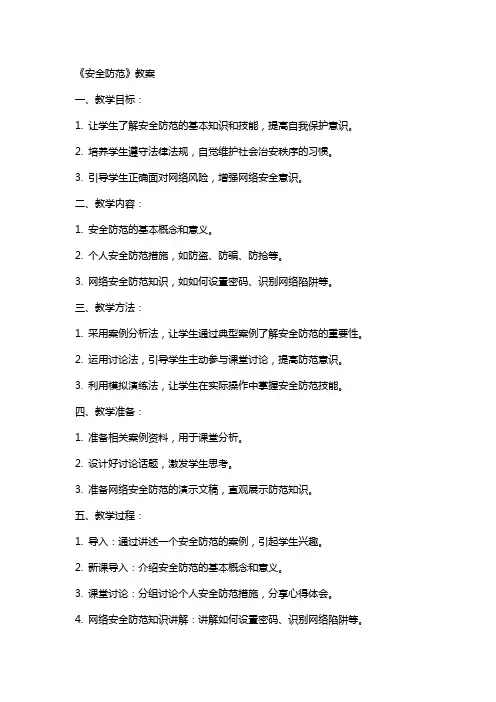 《安全防范》教案

一、教学目标：

1. 让学生了解安全防范的基本知识和技能，提高自我保护意识。

2. 培养学生遵守法律法规，自觉维护社会治安秩序的习惯。

3. 引导学生正确面对网络风险，增强网络安全意识。

二、教学内容：

1. 安全防范的基本概念和意义。

2. 个人安全防范措施，如防盗、防骗、防抢等。

3. 网络安全防范知识，如如何设置密码、识别网络陷阱等。

三、教学方法：

1. 采用案例分析法，让学生通过典型案例了解安全防范的重要性。

2. 运用讨论法，引导学生主动参与课堂讨论，提高防范意识。

3. 利用模拟演练法，让学生在实际操作中掌握安全防范技能。

四、教学准备：

1. 准备相关案例资料，用于课堂分析。

2. 设计好讨论话题，激发学生思考。

3. 准备网络安全防范的演示文稿，直观展示防范知识。

五、教学过程：

1. 导入：通过讲述一个安全防范的案例，引起学生兴趣。

2. 新课导入：介绍安全防范的基本概念和意义。

3. 课堂讨论：分组讨论个人安全防范措施，分享心得体会。

4. 网络安全防范知识讲解：讲解如何设置密码、识别网络陷阱等。